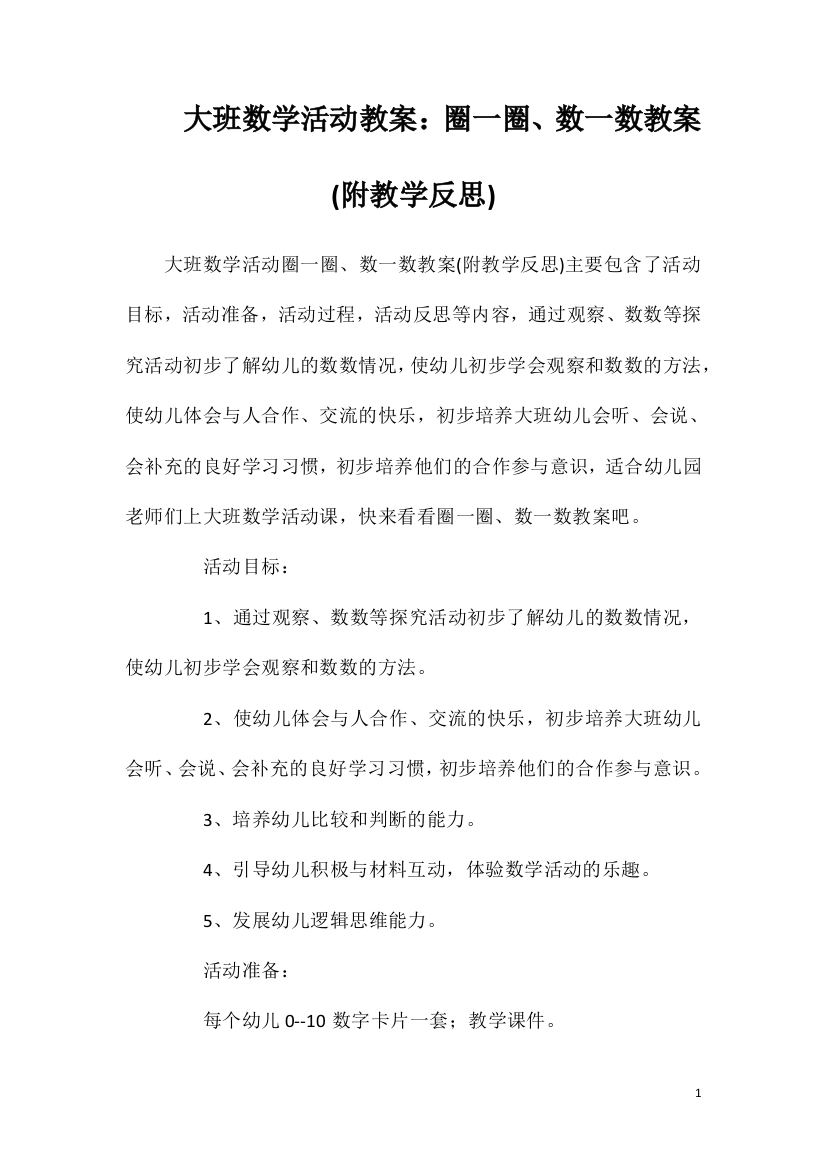 大班数学活动教案：圈一圈、数一数教案(附教学反思)

大班数学活动圈一圈、数一数教案(附教学反思)主要包含了活动目标，活动准备，活动过程，活动反思等内容，通过观察、数数等探究活动初步了解幼儿的数数情况，使幼儿初步学会观察和数数的方法，使幼儿体会与人合作、交流的快乐，初步培养大班幼儿会听、会说、会补充的良好学习习惯，初步培养他们的合作参与意识，适合幼儿园老师们上大班数学活动课，快来看看圈一圈、数一数教案吧。

活动目标：

1、通过观察、数数等探究活动初步了解幼儿的数数情况，使幼儿初步学会观察和数数的方法。

2、使幼儿体会与人合作、交流的快乐，初步培养大班幼儿会听、会说、会补充的良好学习习惯，初步培养他们的合作参与意识。

3、培养幼儿比较和判断的能力。

4、引导幼儿积极与材料互动，体验数学活动的乐趣。

5、发展幼儿逻辑思维能力。

活动准备：

每个幼儿 0--10 数字卡片一套；教学课件。

1